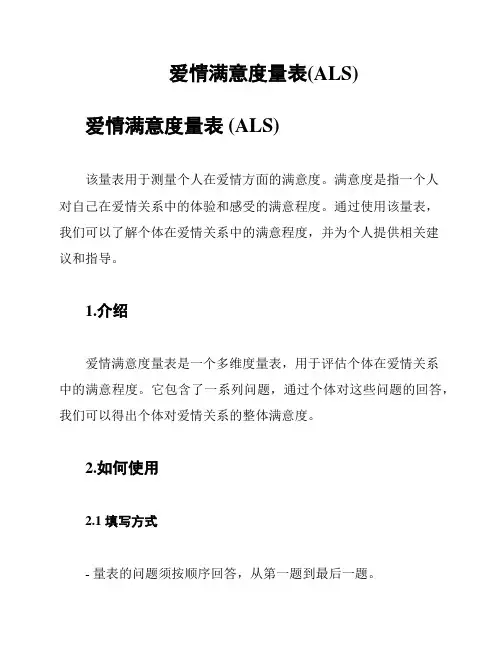 爱情满意度量表(ALS)

爱情满意度量表 (ALS)

该量表用于测量个人在爱情方面的满意度。满意度是指一个人对自己在爱情关系中的体验和感受的满意程度。通过使用该量表，我们可以了解个体在爱情关系中的满意程度，并为个人提供相关建议和指导。

1.介绍

爱情满意度量表是一个多维度量表，用于评估个体在爱情关系中的满意程度。它包含了一系列问题，通过个体对这些问题的回答，我们可以得出个体对爱情关系的整体满意度。

2.如何使用

2.1 填写方式

- 量表的问题须按顺序回答，从第一题到最后一题。